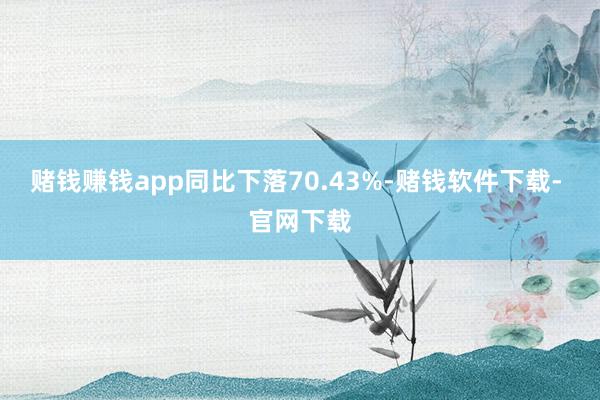 赌钱赚钱app同比下落70.43%-赌钱软件下载-官网下载